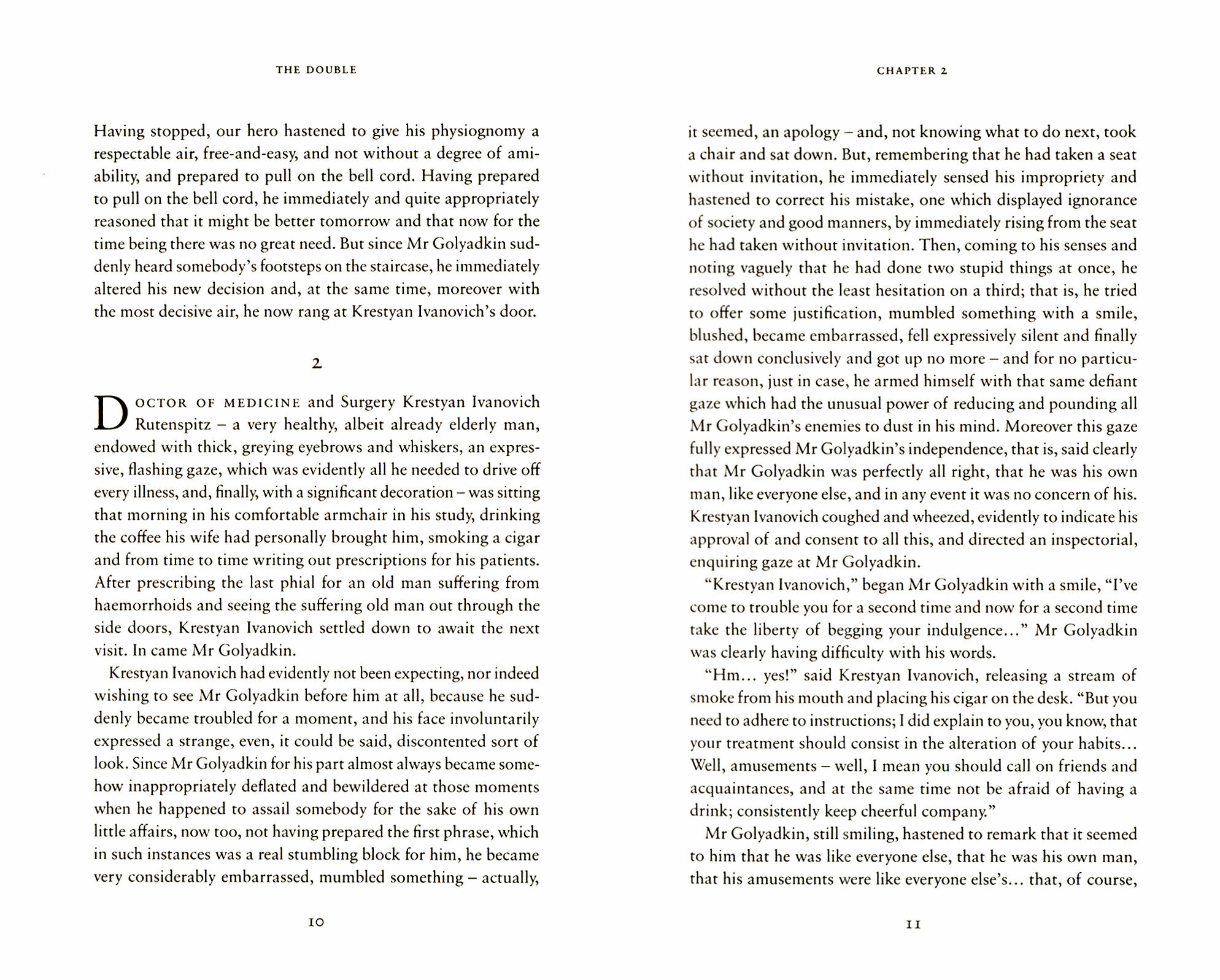 THE DOUBLE

Having stopped, our hero hastened to give his physiognomy a respectable air, free-and-easy, and not without a degree of amiability, and prepared to pull on the bell cord. Having prepared to pull on the bell cord, he immediately and quite appropriately reasoned that it might be better tomorrow and that now for the time being there was no great need. But since Mr Golyadkin suddenly heard somebody's footsteps on the staircase, he immediately altered his new decision and, at the same time, moreover with the most decisive air, he now rang at Krestyan Ivanovich's door.

2

DOCTOR OF MEDICINE and Surgery Krestyan Ivanovich Rutenspitz – a very healthy, albeit already elderly man, endowed with thick, greying eyebrows and whiskers, an expressive, flashing gaze, which was evidently all he needed to drive off every illness, and, finally, with a significant decoration – was sitting that morning in his comfortable armchair in his study, drinking the coffee his wife had personally brought him, smoking a cigar and from time to time writing out prescriptions for his patients. After prescribing the last phial for an old man suffering from haemorrhoids and seeing the suffering old man out through the side doors, Krestyan Ivanovich settled down to await the next visit. In came Mr Golyadkin.

Krestyan Ivanovich had evidently not been expecting, nor indeed wishing to see Mr Golyadkin before him at all, because he suddenly became troubled for a moment, and his face involuntarily expressed a strange, even, it could be said, discontented sort of look. Since Mr Golyadkin for his part almost always became somehow inappropriately deflated and bewildered at those moments when he happened to assail somebody for the sake of his own little affairs, now too, not having prepared the first phrase, which in such instances was a real stumbling block for him, he became very considerably embarrassed, mumbled something – actually,

10

CHAPTER 2

it seemed, an apology – and, not knowing what to do next, took a chair and sat down. But, remembering that he had taken a seat without invitation, he immediately sensed his impropriety and hastened to correct his mistake, one which displayed ignorance of society and good manners, by immediately rising from the seat he had taken without invitation. Then, coming to his senses and noting vaguely that he had done two stupid things at once, he resolved without the least hesitation on a third; that is, he tried to offer some justification, mumbled something with a smile, blushed, became embarrassed, fell expressively silent and finally sat down conclusively and got up no more – and for no particular reason, just in case, he armed himself with that same defiant gaze which had the unusual power of reducing and pounding all Mr Golyadkin's enemies to dust in his mind. Moreover this gaze fully expressed Mr Golyadkin's independence, that is, said clearly that Mr Golyadkin was perfectly all right, that he was his own man, like everyone else, and in any event it was no concern of his. Krestyan Ivanovich coughed and wheezed, evidently to indicate his approval of and consent to all this, and directed an inspectorial, enquiring gaze at Mr Golyadkin.

"Krestyan Ivanovich," began Mr Golyadkin with a smile, "I've come to trouble you for a second time and now for a second time take the liberty of begging your indulgence..." Mr Golyadkin was clearly having difficulty with his words.

"Hm... yes!" said Krestyan Ivanovich, releasing a stream of smoke from his mouth and placing his cigar on the desk. "But you need to adhere to instructions; I did explain to you, you know, that your treatment should consist in the alteration of your habits... Well, amusements – well, I mean you should call on friends and acquaintances, and at the same time not be afraid of having a drink; consistently keep cheerful company."

Mr Golyadkin, still smiling, hastened to remark that it seemed to him that he was like everyone else, that he was his own man, that his amusements were like everyone else's... that, of course,

11